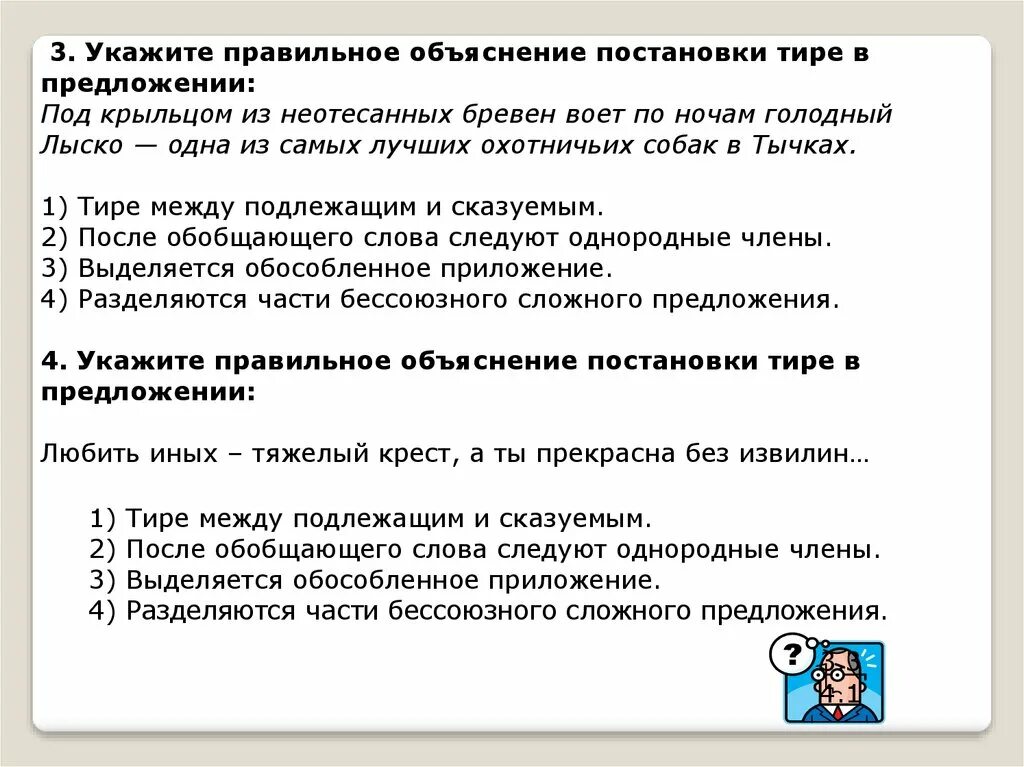 3. Укажите правильное объяснение постановки тире в предложении:
Под крыльцом из неотесанных бревен воет по ночам голодный Лыско — одна из самых лучших охотничьих собак в Тычках.

1) Тире между подлежащим и сказуемым.
2) После обобщающего слова следуют однородные члены.
3) Выделяется обособленное приложение.
4) Разделяются части бессоюзного сложного предложения.

4. Укажите правильное объяснение постановки тире в предложении:

Любить иных – тяжелый крест, а ты прекрасна без извилин…

1) Тире между подлежащим и сказуемым.
2) После обобщающего слова следуют однородные члены.
3) Выделяется обособленное приложение.
4) Разделяются части бессоюзного сложного предложения.

?